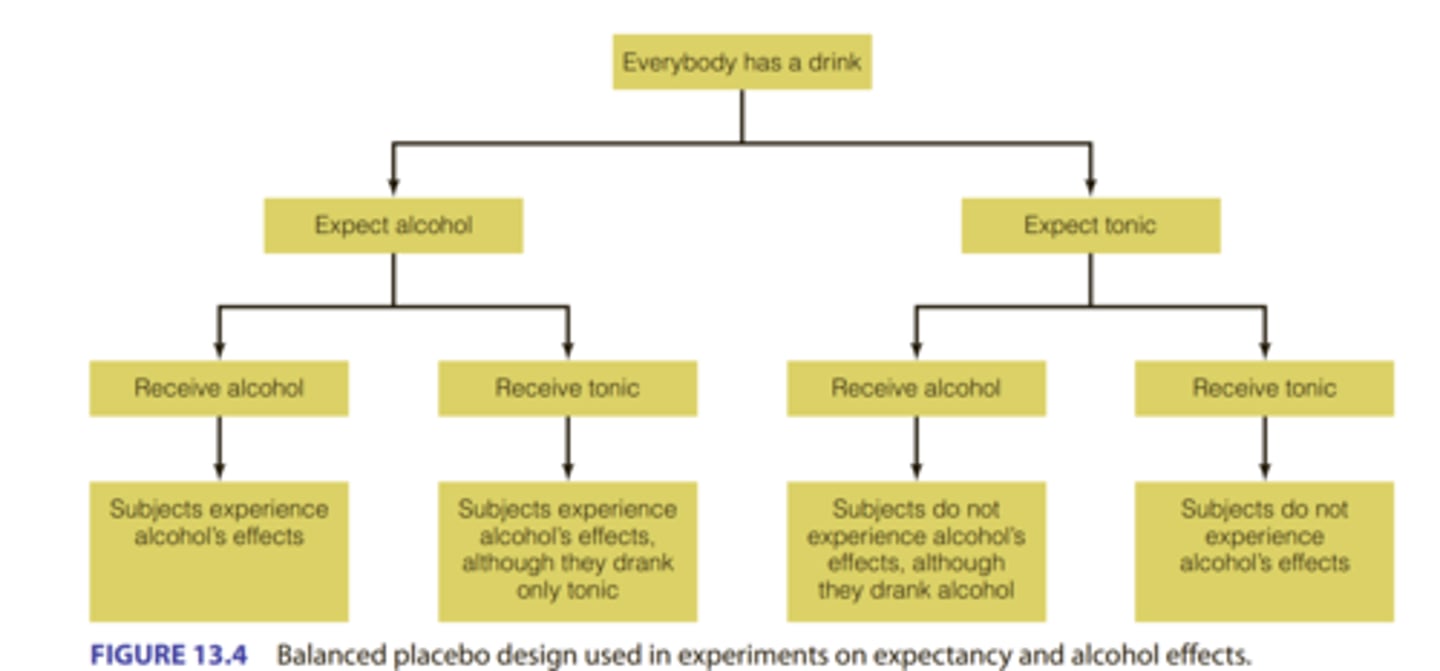 Everybody has a drink

Expect alcohol

Expect tonic

Receive alcohol

Receive tonic

Receive alcohol

Receive tonic

Subjects experience alcohol's effects

Subjects experience alcohol's effects, although they drank only tonic

Subjects do not experience alcohol's effects, although they drank alcohol

Subjects do not experience alcohol's effects

FIGURE 13.4 Balanced placebo design used in experiments on expectancy and alcohol effects.